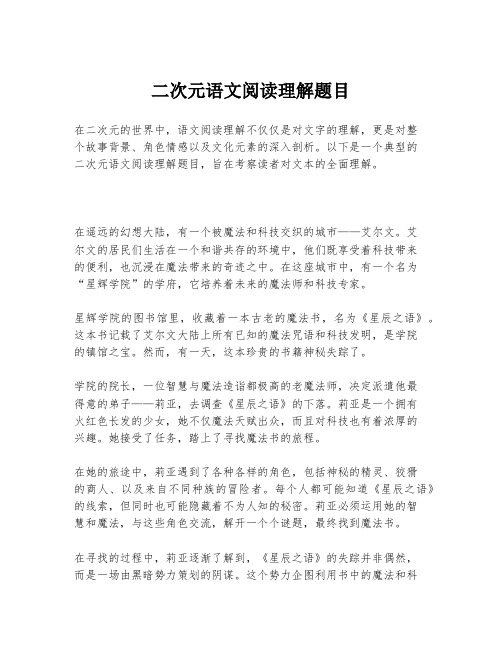 二次元语文阅读理解题目

在二次元的世界中，语文阅读理解不仅仅是对文字的理解，更是对整个故事背景、角色情感以及文化元素的深入剖析。以下是一个典型的二次元语文阅读理解题目，旨在考察读者对文本的全面理解。

在遥远的幻想大陆，有一个被魔法和科技交织的城市——艾尔文。艾尔文的居民们生活在一个和谐共存的环境中，他们既享受着科技带来的便利，也沉浸在魔法带来的奇迹之中。在这座城市中，有一个名为“星辉学院”的学府，它培养着未来的魔法师和科技专家。

星辉学院的图书馆里，收藏着一本古老的魔法书，名为《星辰之语》。这本书记载了艾尔文大陆上所有已知的魔法咒语和科技发明，是学院的镇馆之宝。然而，有一天，这本珍贵的书籍神秘失踪了。

学院的院长，一位智慧与魔法造诣都极高的老魔法师，决定派遣他最得意的弟子——莉亚，去调查《星辰之语》的下落。莉亚是一个拥有火红色长发的少女，她不仅魔法天赋出众，而且对科技也有着浓厚的兴趣。她接受了任务，踏上了寻找魔法书的旅程。

在她的旅途中，莉亚遇到了各种各样的角色，包括神秘的精灵、狡猾的商人、以及来自不同种族的冒险者。每个人都可能知道《星辰之语》的线索，但同时也可能隐藏着不为人知的秘密。莉亚必须运用她的智慧和魔法，与这些角色交流，解开一个个谜题，最终找到魔法书。

在寻找的过程中，莉亚逐渐了解到，《星辰之语》的失踪并非偶然，而是一场由黑暗势力策划的阴谋。这个势力企图利用书中的魔法和科